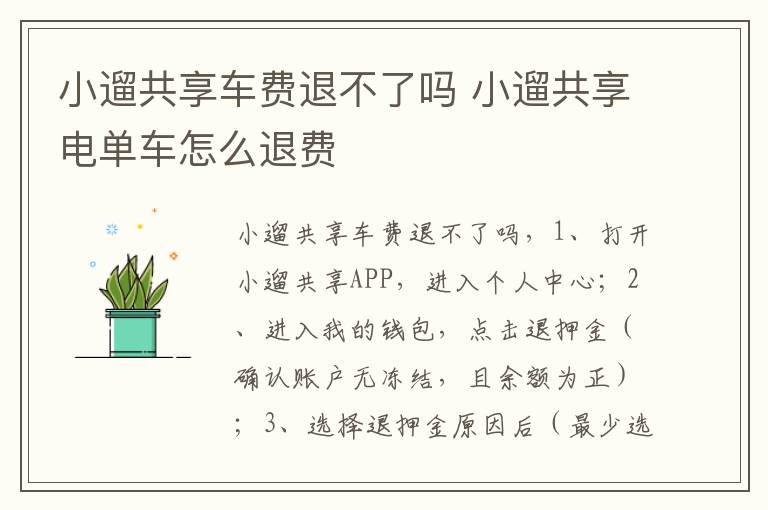 小遛共享车费退不了吗 小遛共享电单车怎么退费

小遛共享车费退不了吗，1、打开小遛共享APP，进入个人中心；2、进入我的钱包，点击退押金（确认账户无冻结，且余额为正）；3、选择退押金原因后（最少选